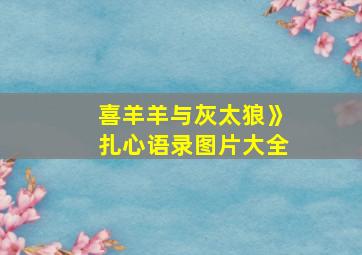 喜羊羊与灰太狼》
扎心语录图片大全